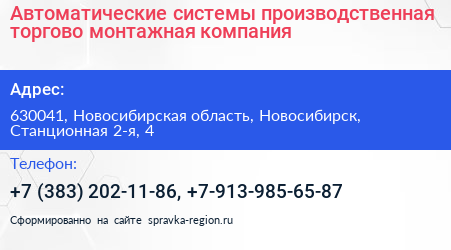 Автоматические системы производственная торгово монтажная компания

Адрес:

630041, Новосибирская область, Новосибирск, Станционная 2-я, 4

Телефон:

+7 (383) 202-11-86, +7-913-985-65-87

Сформированно на сайте spravka-region.ru